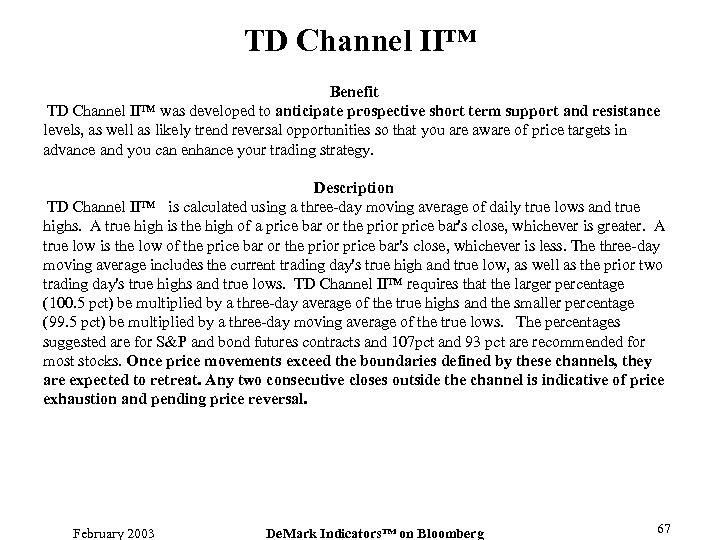 TD Channel II™

Benefit

TD Channel II™ was developed to anticipate prospective short term support and resistance levels, as well as likely trend reversal opportunities so that you are aware of price targets in advance and you can enhance your trading strategy.

Description

TD Channel II™ is calculated using a three-day moving average of daily true lows and true highs. A true high is the high of a price bar or the prior price bar's close, whichever is greater. A true low is the low of the price bar or the prior price bar's close, whichever is less. The three-day moving average includes the current trading day's true high and true low, as well as the prior two trading day's true highs and true lows. TD Channel II™ requires that the larger percentage (100.5 pct) be multiplied by a three-day average of the true highs and the smaller percentage (99.5 pct) be multiplied by a three-day moving average of the true lows. The percentages suggested are for S&P and bond futures contracts and 107pct and 93 pct are recommended for most stocks. Once price movements exceed the boundaries defined by these channels, they are expected to retreat. Any two consecutive closes outside the channel is indicative of price exhaustion and pending price reversal.

February 2003 DeMark Indicators™ on Bloomberg 67